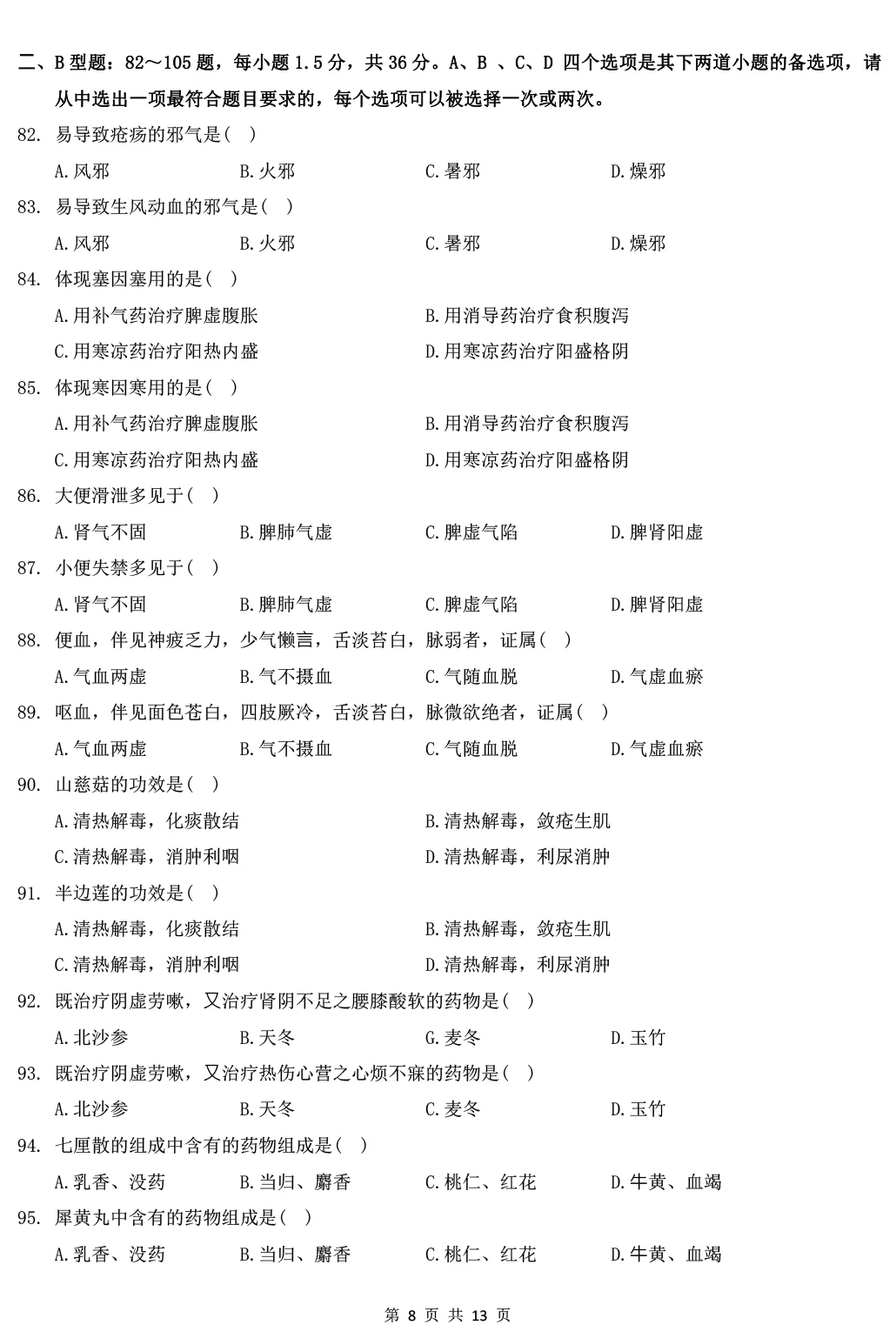 二、B 型题：82～105 题，每小题 1.5 分，共 36 分。A、B 、C、D 四个选项是其下两道小题的备选项，请从中选出一项最符合题目要求的，每个选项可以被选择一次或两次。

82. 易导致疮疡的邪气是( )

A.风邪 B.火邪 C.暑邪 D.燥邪

83. 易导致生风动血的邪气是( )

A.风邪 B.火邪 C.暑邪 D.燥邪

84. 体现塞因塞用的是( )

A.用补气药治疗脾虚腹胀 B.用消导药治疗食积腹泻

C.用寒凉药治疗阳热内盛 D.用寒凉药治疗阳盛格阴

85. 体现寒因寒用的是( )

A.用补气药治疗脾虚腹胀 B.用消导药治疗食积腹泻

C.用寒凉药治疗阳热内盛 D.用寒凉药治疗阳盛格阴

86. 大便滑泄多见于( )

A.肾气不固 B.脾肺气虚 C.脾虚气陷 D.脾肾阳虚

87. 小便失禁多见于( )

A.肾气不固 B.脾肺气虚 C.脾虚气陷 D.脾肾阳虚

88. 便血，伴见神疲乏力，少气懒言，舌淡苔白，脉弱者，证属( )

A.气血两虚 B.气不摄血 C.气随血脱 D.气虚血瘀

89. 呕血，伴见面色苍白，四肢厥冷，舌淡苔白，脉微欲绝者，证属( )

A.气血两虚 B.气不摄血 C.气随血脱 D.气虚血瘀

90. 山慈菇的功效是( )

A.清热解毒，化痰散结 B.清热解毒，敛疮生肌

C.清热解毒，消肿利咽 D.清热解毒，利尿消肿

91. 半边莲的功效是( )

A.清热解毒，化痰散结 B.清热解毒，敛疮生肌

C.清热解毒，消肿利咽 D.清热解毒，利尿消肿

92. 既治疗阴虚劳嗽，又治疗肾阴不足之腰膝酸软的药物是( )

A.北沙参 B.天冬 G.麦冬 D.玉竹

93. 既治疗阴虚劳嗽，又治疗热伤心营之心烦不寐的药物是( )

A.北沙参 B.天冬 C.麦冬 D.玉竹

94. 七厘散的组成中含有的药物组成是( )

A.乳香、没药 B.当归、麝香 C.桃仁、红花 D.牛黄、血竭

95. 犀黄丸中含有的药物组成是( )

A.乳香、没药 B.当归、麝香 C.桃仁、红花 D.牛黄、血竭

第 8 页 共 13 页